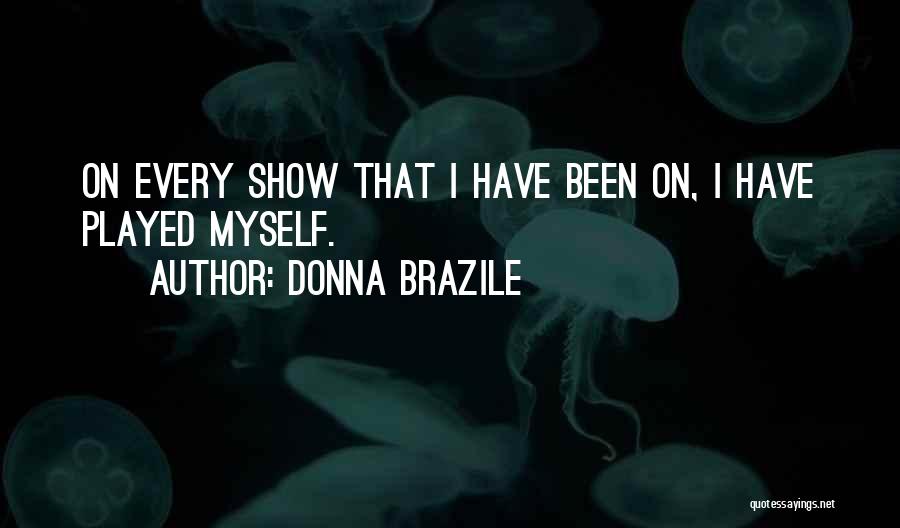 ON EVERY SHOW THAT I HAVE BEEN ON, I HAVE PLAYED MYSELF.

AUTHOR: DONNA BRAZILE

quotessayings.net